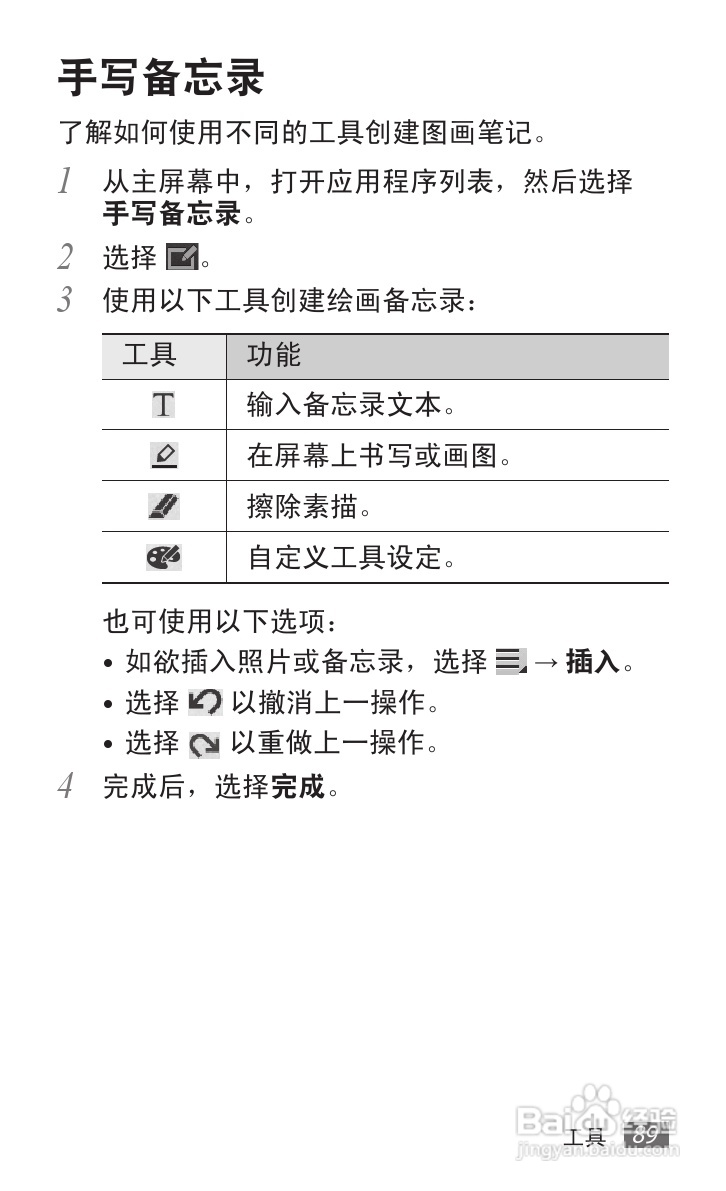 手写备忘录

了解如何使用不同的工具创建图画笔记。

1 从主屏幕中，打开应用程序列表，然后选择手写备忘录。

2 选择 。

3 使用以下工具创建绘画备忘录：

| 工具 | 功能 |
|---|---|
| T | 输入备忘录文本。 |
|  | 在屏幕上书写或画图。 |
|  | 擦除素描。 |
|  | 自定义工具设定。 |

也可使用以下选项：

• 如欲插入照片或备忘录，选择 → 插入。

• 选择 以撤消上一操作。

• 选择 以重做上一操作。

4 完成后，选择完成。

工具 89

Baidu经验
jingyan.baidu.com